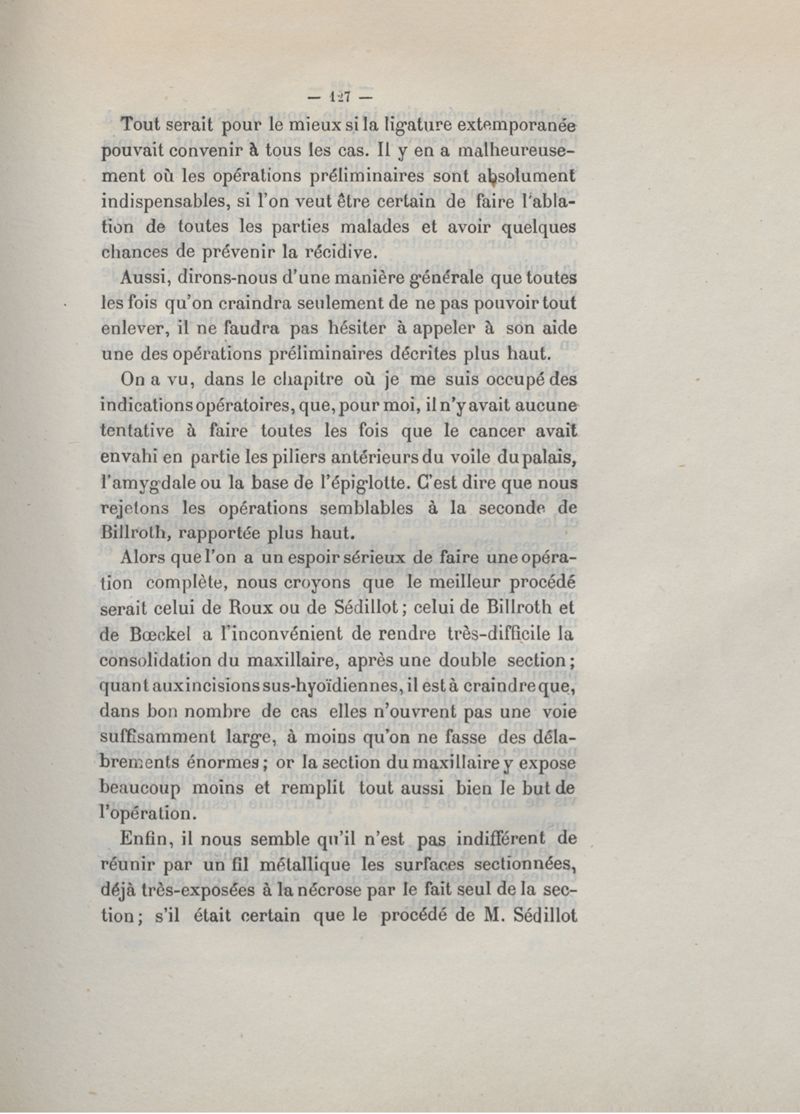 — 127 —

Tout serait pour le mieux si la ligature extemporanée pouvait convenir à tous les cas. Il y en a malheureusement où les opérations préliminaires sont absolument indispensables, si l'on veut être certain de faire l'ablation de toutes les parties malades et avoir quelques chances de prévenir la récidive.

Aussi, dirons-nous d'une manière générale que toutes les fois qu'on craindra seulement de ne pas pouvoir tout enlever, il ne faudra pas hésiter à appeler à son aide une des opérations préliminaires décrites plus haut.

On a vu, dans le chapitre où je me suis occupé des indications opératoires, que, pour moi, il n'y avait aucune tentative à faire toutes les fois que le cancer avait envahi en partie les piliers antérieurs du voile du palais, l'amygdale ou la base de l'épiglotte. C'est dire que nous rejetons les opérations semblables à la seconde de Billroth, rapportée plus haut.

Alors que l'on a un espoir sérieux de faire une opération complète, nous croyons que le meilleur procédé serait celui de Roux ou de Sédillot; celui de Billroth et de Bœckel a l'inconvénient de rendre très-difficile la consolidation du maxillaire, après une double section; quant aux incisions sus-hyoïdiennes, il est à craindre que, dans bon nombre de cas elles n'ouvrent pas une voie suffisamment large, à moins qu'on ne fasse des délabrements énormes; or la section du maxillaire y expose beaucoup moins et remplit tout aussi bien le but de l'opération.

Enfin, il nous semble qu'il n'est pas indifférent de réunir par un fil métallique les surfaces sectionnées, déjà très-exposées à la nécrose par le fait seul de la section; s'il était certain que le procédé de M. Sédillot